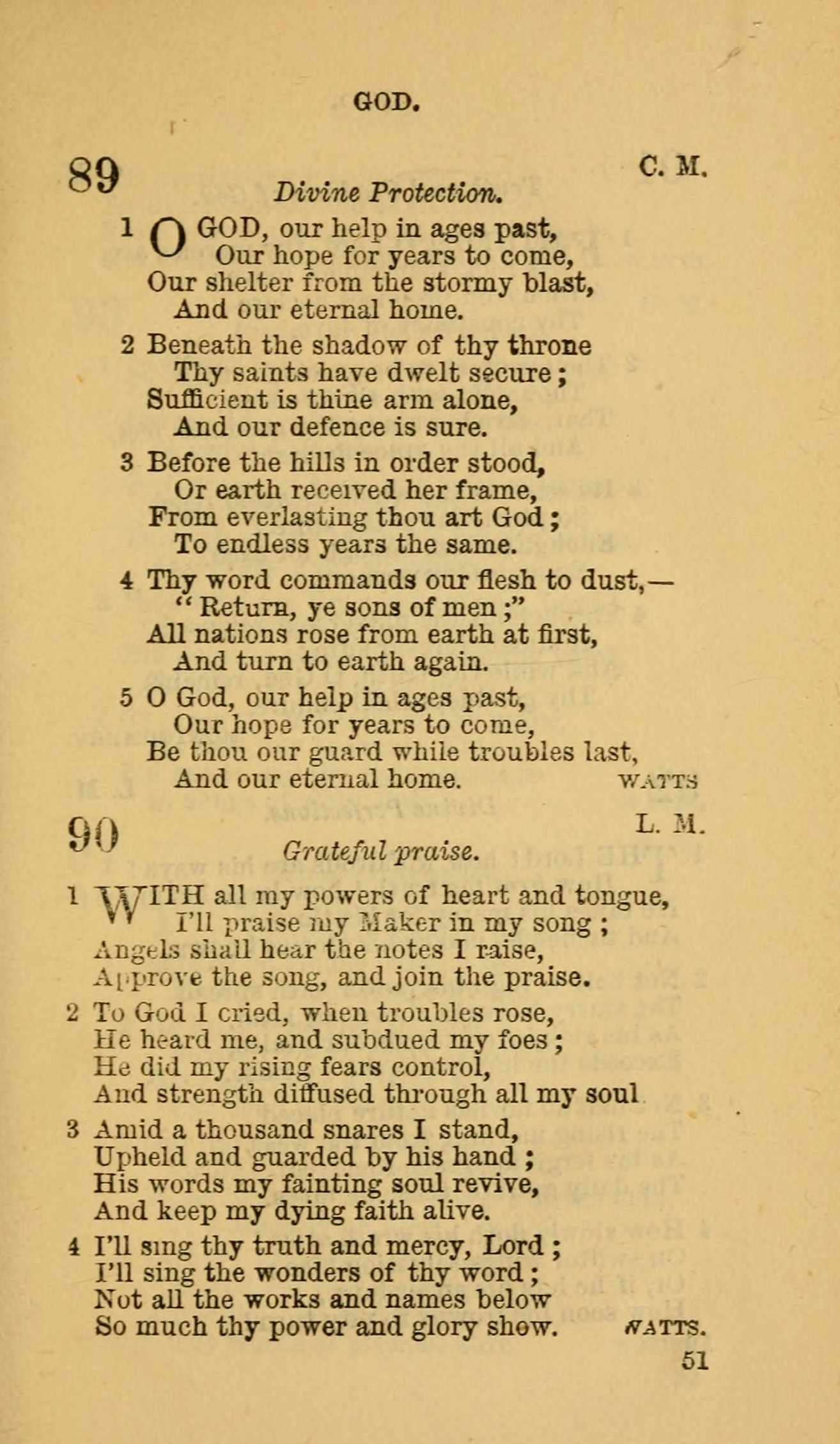 GOD.

89 C. M.

Divine Protection.

1 O GOD, our help in ages past,
Our hope for years to come,
Our shelter from the stormy blast,
And our eternal home.

2 Beneath the shadow of thy throne
Thy saints have dwelt secure;
Sufficient is thine arm alone,
And our defence is sure.

3 Before the hills in order stood,
Or earth received her frame,
From everlasting thou art God;
To endless years the same.

4 Thy word commands our flesh to dust,—
"Return, ye sons of men;"
All nations rose from earth at first,
And turn to earth again.

5 O God, our help in ages past,
Our hope for years to come,
Be thou our guard while troubles last,
And our eternal home. WATTS

90 L. M.

Grateful praise.

1 WITH all my powers of heart and tongue,
I'll praise my Maker in my song;
Angels shall hear the notes I raise,
Approve the song, and join the praise.

2 To God I cried, when troubles rose,
He heard me, and subdued my foes;
He did my rising fears control,
And strength diffused through all my soul

3 Amid a thousand snares I stand,
Upheld and guarded by his hand;
His words my fainting soul revive,
And keep my dying faith alive.

4 I'll sing thy truth and mercy, Lord;
I'll sing the wonders of thy word;
Not all the works and names below
So much thy power and glory show. WATTS.

51